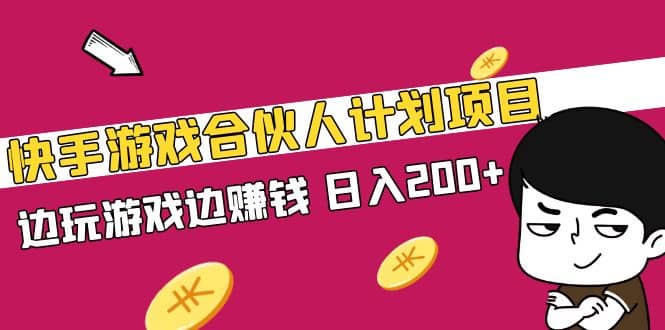 快手游戏合伙人计划项目

边玩游戏边赚钱 日入200+